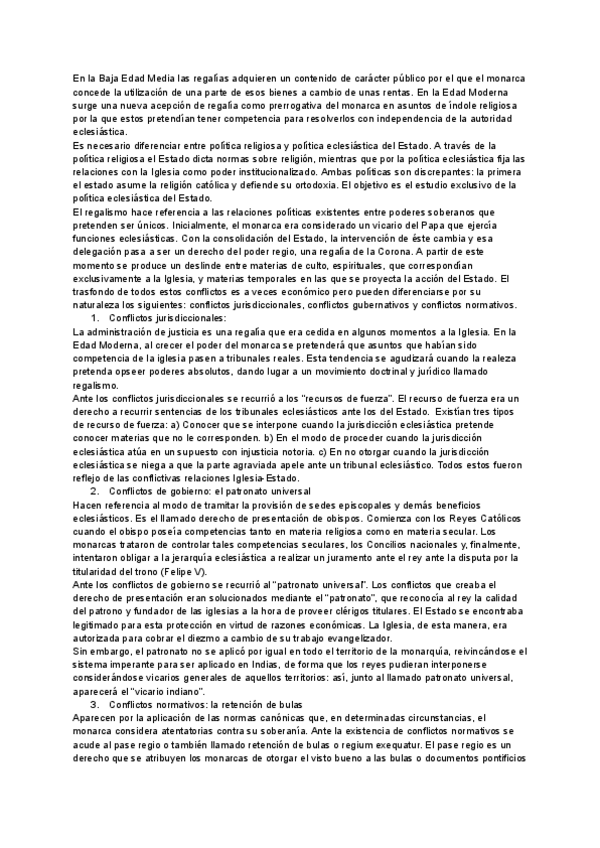 En la Baja Edad Media las regalías adquieren un contenido de carácter público por el que el monarca concede la utilización de una parte de esos bienes a cambio de unas rentas. En la Edad Moderna surge una nueva acepción de regalía como prerrogativa del monarca en asuntos de índole religiosa por la que estos pretendían tener competencia para resolverlos con independencia de la autoridad eclesiástica.
Es necesario diferenciar entre política religiosa y política eclesiástica del Estado. A través de la política religiosa el Estado dicta normas sobre religión, mientras que por la política eclesiástica fija las relaciones con la Iglesia como poder institucionalizado. Ambas políticas son discrepantes: la primera el estado asume la religión católica y defiende su ortodoxia. El objetivo es el estudio exclusivo de la política eclesiástica del Estado.
El regalismo hace referencia a las relaciones políticas existentes entre poderes soberanos que pretenden ser únicos. Inicialmente, el monarca era considerado un vicario del Papa que ejercía funciones eclesiásticas. Con la consolidación del Estado, la intervención de éste cambia y esa delegación pasa a ser un derecho del poder regio, una regalía de la Corona. A partir de este momento se produce un deslinde entre materias de culto, espirituales, que correspondían exclusivamente a la Iglesia, y materias temporales en las que se proyecta la acción del Estado. El trasfondo de todos estos conflictos es a veces económico pero pueden diferenciarse por su naturaleza los siguientes: conflictos jurisdiccionales, conflictos gubernativos y conflictos normativos.
1. Conflictos jurisdiccionales:
La administración de justicia es una regalía que era cedida en algunos momentos a la Iglesia. En la Edad Moderna, al crecer el poder del monarca se pretenderá que asuntos que habían sido competencia de la iglesia pasen a tribunales reales. Esta tendencia se agudizará cuando la realeza pretenda opseer poderes absolutos, dando lugar a un movimiento doctrinal y jurídico llamado regalismo.
Ante los conflictos jurisdiccionales se recurrió a los "recursos de fuerza". El recurso de fuerza era un derecho a recurrir sentencias de los tribunales eclesiásticos ante los del Estado. Existían tres tipos de recurso de fuerza: a) Conocer que se interpone cuando la jurisdicción eclesiástica pretende conocer materias que no le corresponden. b) En el modo de proceder cuando la jurisdicción eclesiástica atúa en un supuesto con injusticia notoria. c) En no otorgar cuando la jurisdicción eclesiástica se niega a que la parte agraviada apele ante un tribunal eclesiástico. Todos estos fueron reflejo de las conflictivas relaciones Iglesia-Estado.
2. Conflictos de gobierno: el patronato universal
Hacen referencia al modo de tramitar la provisión de sedes episcopales y demás beneficios eclesiásticos. Es el llamado derecho de presentación de obispos. Comienza con los Reyes Católicos cuando el obispo poseía competencias tanto en materia religiosa como en materia secular. Los monarcas trataron de controlar tales competencias seculares, los Concilios nacionales y, finalmente, intentaron obligar a la jerarquía eclesiástica a realizar un juramento ante el rey ante la disputa por la titularidad del trono (Felipe V).
Ante los conflictos de gobierno se recurrió al "patronato universal". Los conflictos que creaba el derecho de presentación eran solucionados mediante el "patronato", que reconocía al rey la calidad del patrono y fundador de las iglesias a la hora de proveer clérigos titulares. El Estado se encontraba legitimado para esta protección en virtud de razones económicas. La Iglesia, de esta manera, era autorizada para cobrar el diezmo a cambio de su trabajo evangelizador.
Sin embargo, el patronato no se aplicó por igual en todo el territorio de la monarquía, reivincándose el sistema imperante para ser aplicado en Indias, de forma que los reyes pudieran interponerse considerándose vicarios generales de aquellos territorios: así, junto al llamado patronato universal, aparecerá el "vicario indiano".
3. Conflictos normativos: la retención de bulas
Aparecen por la aplicación de las normas canónicas que, en determinadas circunstancias, el monarca considera atentatorias contra su soberanía. Ante la existencia de conflictos normativos se acude al pase regio o también llamado retención de bulas o regium exequatur. El pase regio es un derecho que se atribuyen los monarcas de otorgar el visto bueno a las bulas o documentos pontificios